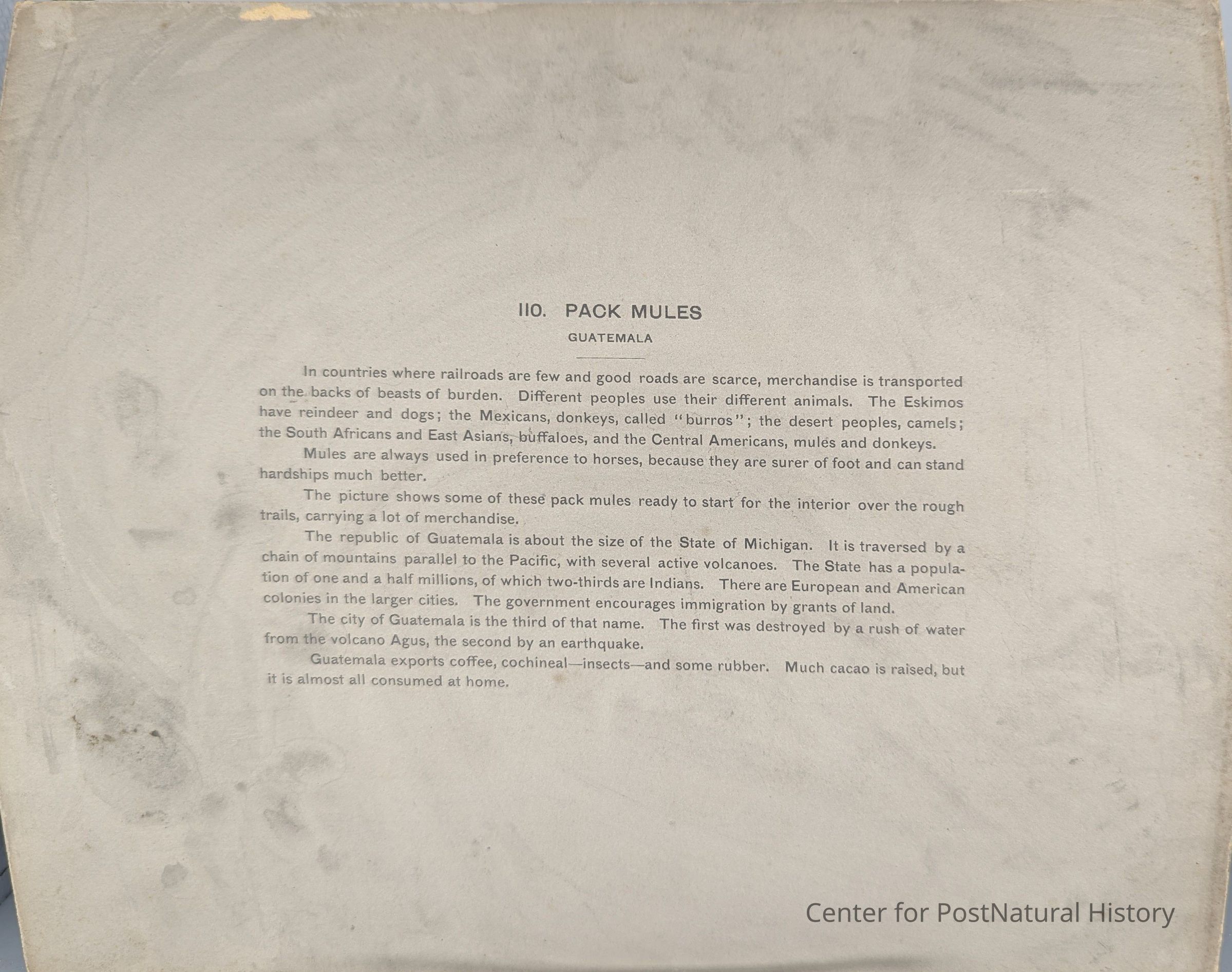 110. PACK MULES

GUATEMALA

In countries where railroads are few and good roads are scarce, merchandise is transported on the backs of beasts of burden. Different peoples use their different animals. The Eskimos have reindeer and dogs; the Mexicans, donkeys, called "burros"; the desert peoples, camels; the South Africans and East Asians, buffaloes, and the Central Americans, mules and donkeys.

Mules are always used in preference to horses, because they are surer of foot and can stand hardships much better.

The picture shows some of these pack mules ready to start for the interior over the rough trails, carrying a lot of merchandise.

The republic of Guatemala is about the size of the State of Michigan. It is traversed by a chain of mountains parallel to the Pacific, with several active volcanoes. The State has a population of one and a half millions, of which two-thirds are Indians. There are European and American colonies in the larger cities. The government encourages immigration by grants of land.

The city of Guatemala is the third of that name. The first was destroyed by a rush of water from the volcano Agus, the second by an earthquake.

Guatemala exports coffee, cochineal—insects—and some rubber. Much cacao is raised, but it is almost all consumed at home.

Center for PostNatural History